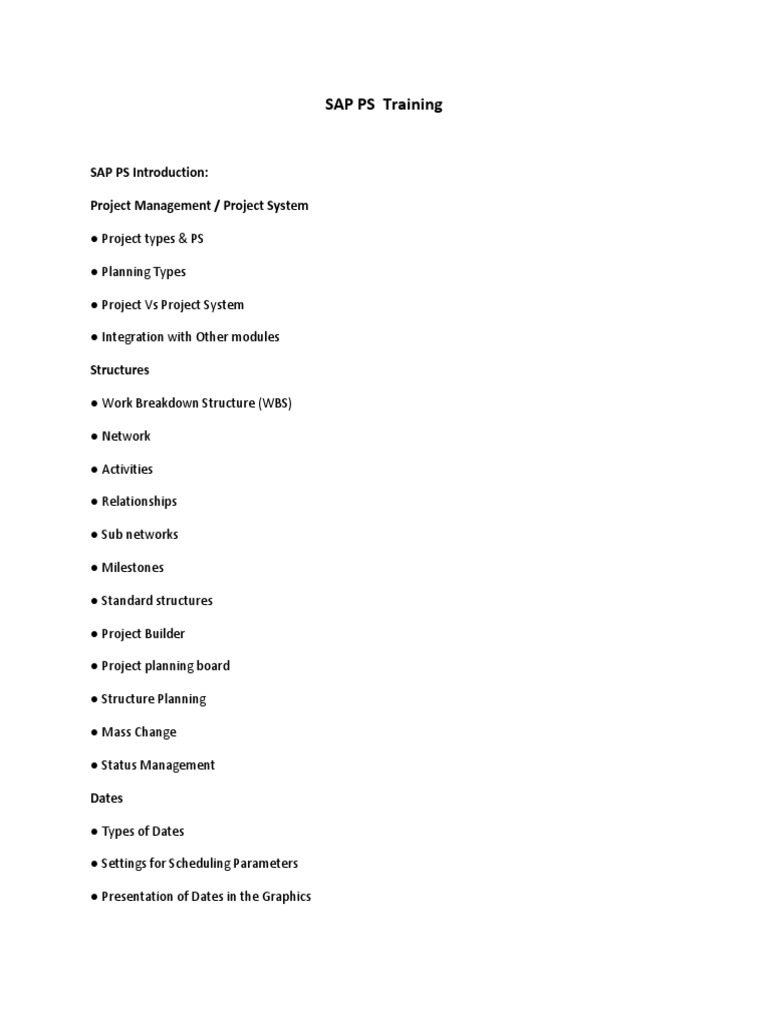 SAP PS Training

SAP PS Introduction:

Project Management / Project System

● Project types & PS

● Planning Types

● Project Vs Project System

● Integration with Other modules

Structures

● Work Breakdown Structure (WBS)

● Network

● Activities

● Relationships

● Sub networks

● Milestones

● Standard structures

● Project Builder

● Project planning board

● Structure Planning

● Mass Change

● Status Management

Dates

● Types of Dates

● Settings for Scheduling Parameters

● Presentation of Dates in the Graphics